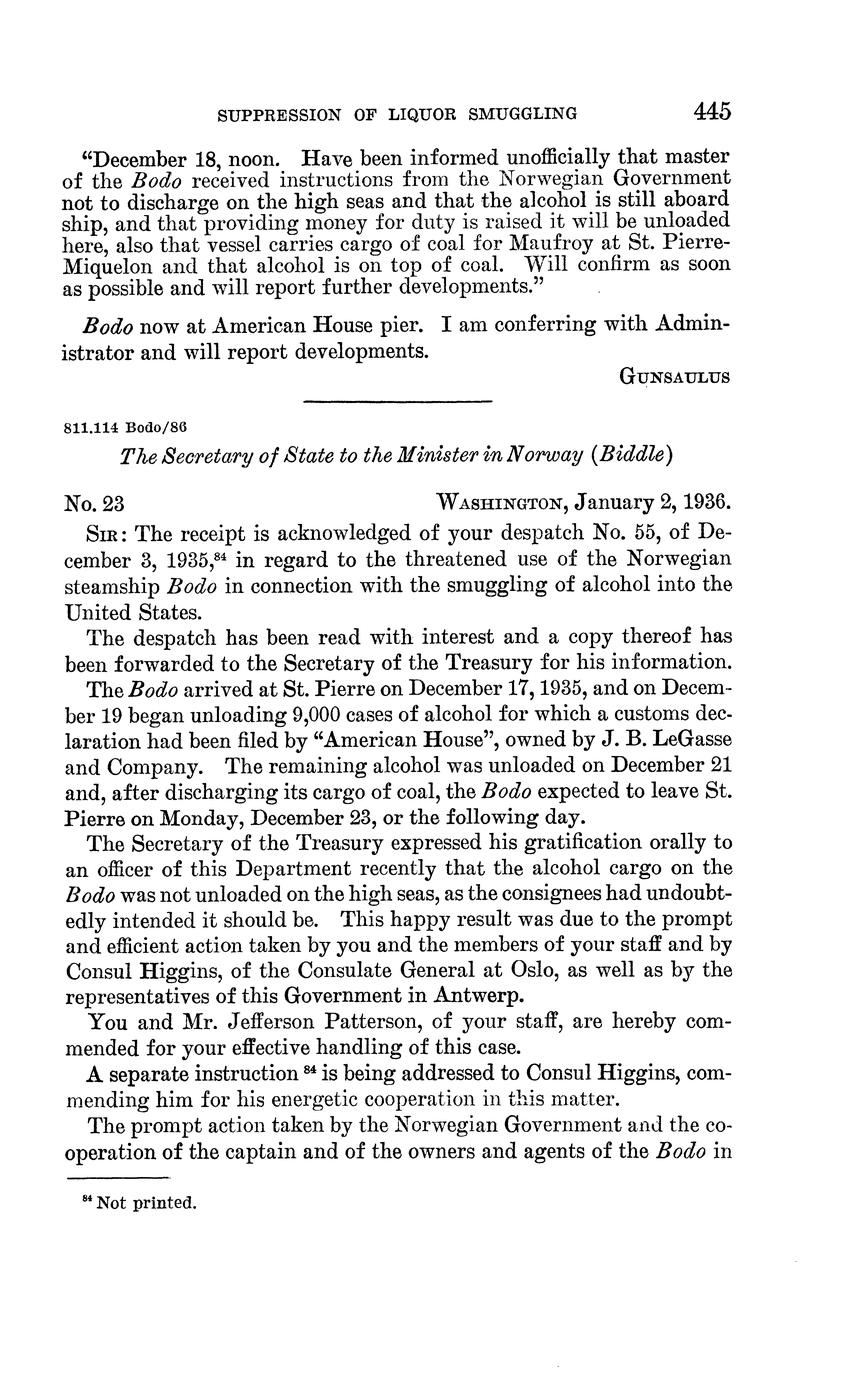 SUPPRESSION OF LIQUOR SMUGGLING 445

"December 18, noon. Have been informed unofficially that master of the Bodo received instructions from the Norwegian Government not to discharge on the high seas and that the alcohol is still aboard ship, and that providing money for duty is raised it will be unloaded here, also that vessel carries cargo of coal for Maufroy at St. Pierre-Miquelon and that alcohol is on top of coal. Will confirm as soon as possible and will report further developments."

Bodo now at American House pier. I am conferring with Administrator and will report developments.

GUNSAULUS

811.114 Bodo/86

The Secretary of State to the Minister in Norway (Biddle)

No. 23 WASHINGTON, January 2, 1936.

SIR: The receipt is acknowledged of your despatch No. 55, of December 3, 1935,$^{84}$ in regard to the threatened use of the Norwegian steamship Bodo in connection with the smuggling of alcohol into the United States.

The despatch has been read with interest and a copy thereof has been forwarded to the Secretary of the Treasury for his information.

The Bodo arrived at St. Pierre on December 17, 1935, and on December 19 began unloading 9,000 cases of alcohol for which a customs declaration had been filed by "American House", owned by J. B. LeGasse and Company. The remaining alcohol was unloaded on December 21 and, after discharging its cargo of coal, the Bodo expected to leave St. Pierre on Monday, December 23, or the following day.

The Secretary of the Treasury expressed his gratification orally to an officer of this Department recently that the alcohol cargo on the Bodo was not unloaded on the high seas, as the consignees had undoubtedly intended it should be. This happy result was due to the prompt and efficient action taken by you and the members of your staff and by Consul Higgins, of the Consulate General at Oslo, as well as by the representatives of this Government in Antwerp.

You and Mr. Jefferson Patterson, of your staff, are hereby commended for your effective handling of this case.

A separate instruction $^{84}$ is being addressed to Consul Higgins, commending him for his energetic cooperation in this matter.

The prompt action taken by the Norwegian Government and the cooperation of the captain and of the owners and agents of the Bodo in

$^{84}$ Not printed.